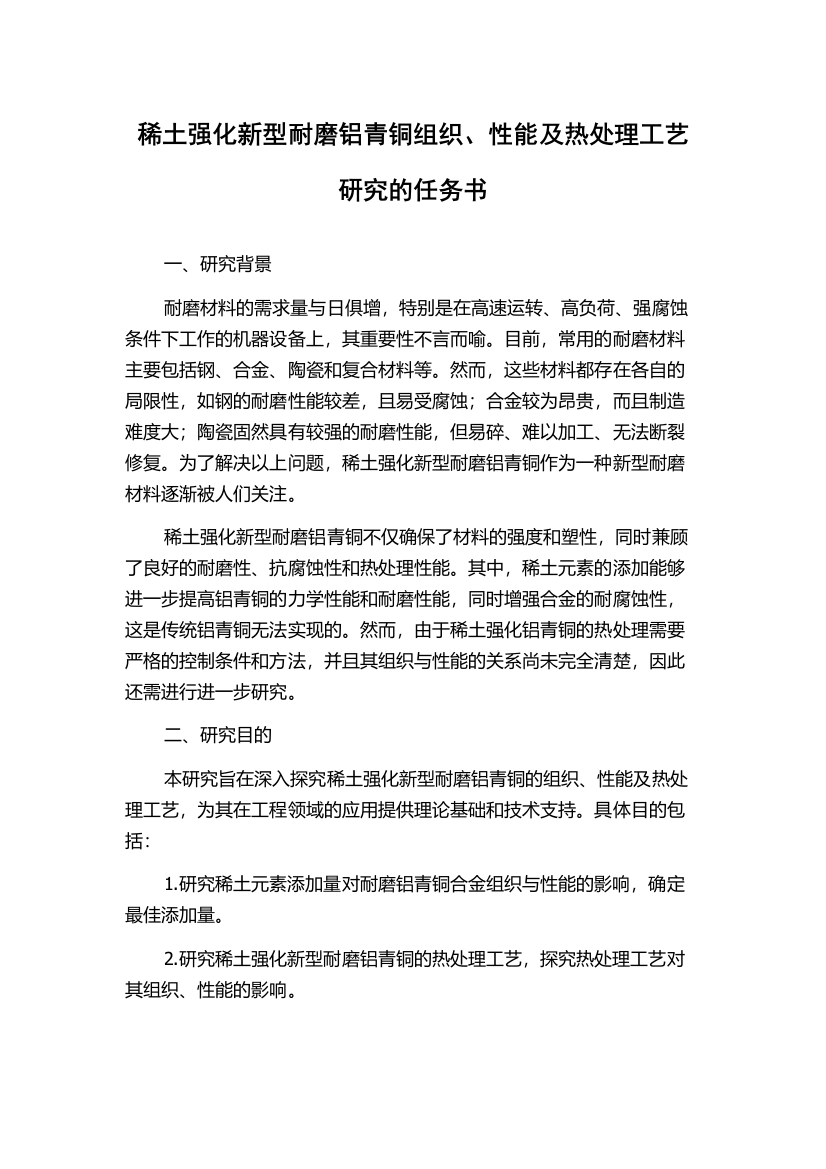 稀土强化新型耐磨铝青铜组织、性能及热处理工艺研究的任务书

一、研究背景

耐磨材料的需求量与日俱增，特别是在高速运转、高负荷、强腐蚀条件下工作的机器设备上，其重要性不言而喻。目前，常用的耐磨材料主要包括钢、合金、陶瓷和复合材料等。然而，这些材料都存在各自的局限性，如钢的耐磨性能较差，且易受腐蚀；合金较为昂贵，而且制造难度大；陶瓷固然具有较强的耐磨性能，但易碎、难以加工、无法断裂修复。为了解决以上问题，稀土强化新型耐磨铝青铜作为一种新型耐磨材料逐渐被人们关注。

稀土强化新型耐磨铝青铜不仅确保了材料的强度和塑性，同时兼顾了良好的耐磨性、抗腐蚀性和热处理性能。其中，稀土元素的添加能够进一步提高铝青铜的力学性能和耐磨性能，同时增强合金的耐腐蚀性，这是传统铝青铜无法实现的。然而，由于稀土强化铝青铜的热处理需要严格的控制条件和方法，并且其组织与性能的关系尚未完全清楚，因此还需进行进一步研究。

二、研究目的

本研究旨在深入探究稀土强化新型耐磨铝青铜的组织、性能及热处理工艺，为其在工程领域的应用提供理论基础和技术支持。具体目的包括：

1.研究稀土元素添加量对耐磨铝青铜合金组织与性能的影响，确定最佳添加量。

2.研究稀土强化新型耐磨铝青铜的热处理工艺，探究热处理工艺对其组织、性能的影响。